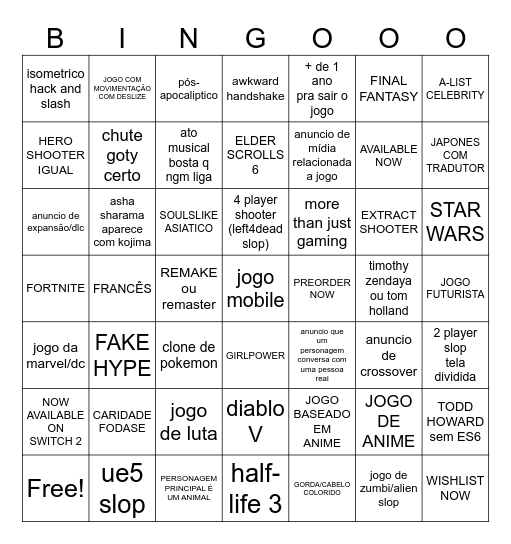 | B | I | N | G | O | O | O |
|---|---|---|---|---|---|---|
| isometrico hack and slash | JOGO COM MOVIMENTAÇÃO COM DESLIZE | pós-apocaliptico | awkward handshake | + de 1 ano pra sair o jogo | FINAL FANTASY | A-LIST CELEBRITY |
| HERO SHOOTER IGUAL | chute goty certo | ato musical bosta q ngm liga | ELDER SCROLLS 6 | anuncio de mídia relacionada a jogo | AVAILABLE NOW | JAPONES COM TRADUTOR |
| anuncio de expansão/dlc | asha sharama aparece com kojima | SOULSLIKE ASIATICO | 4 player shooter (left4dead slop) | more than just gaming | EXTRACT SHOOTER | STAR WARS |
| FORTNITE | FRANCÊS | REMAKE ou remaster | jogo mobile | PREORDER NOW | timothy zendaya ou tom holland | JOGO FUTURISTA |
| jogo da marvel/dc | FAKE HYPE | clone de pokemon | GIRLPOWER | anuncio que um personagem conversa com uma pessoa real | anuncio de crossover | 2 player slop tela dividida |
| NOW AVAILABLE ON SWITCH 2 | CARIDADE FODASE | jogo de luta | diablo V | JOGO BASEADO EM ANIME | JOGO DE ANIME | TODD HOWARD sem ES6 |
| Free! | ue5 slop | PERSONAGEM PRINCIPAL É UM ANIMAL | half-life 3 | GORDA/CABELO COLORIDO | jogo de zumbi/alien slop | WISHLIST NOW |